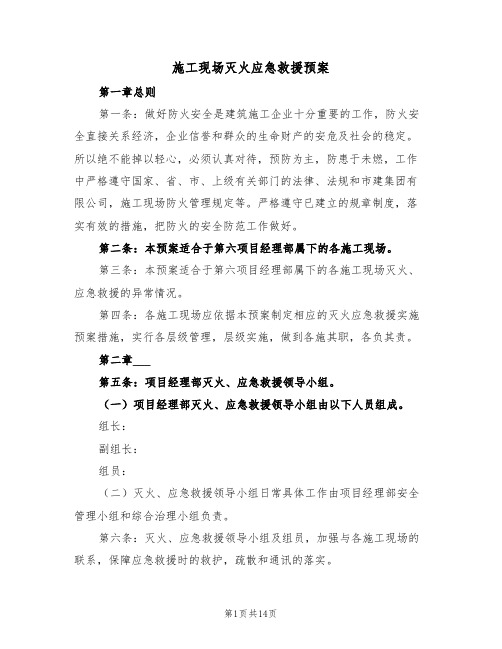 施工现场灭火应急救援预案

第一章总则

第一条：做好防火安全是建筑施工企业十分重要的工作，防火安全直接关系经济，企业信誉和群众的生命财产的安危及社会的稳定。所以绝不能掉以轻心，必须认真对待，预防为主，防患于未燃，工作中严格遵守国家、省、市、上级有关部门的法律、法规和市建集团有限公司，施工现场防火管理规定等。严格遵守已建立的规章制度，落实有效的措施，把防火的安全防范工作做好。

第二条：本预案适合于第六项目经理部属下的各施工现场。

第三条：本预案适合于第六项目经理部属下的各施工现场灭火、应急救援的异常情况。

第四条：各施工现场应依据本预案制定相应的灭火应急救援实施预案措施，实行各层级管理，层级实施，做到各施其职，各负其责。

第二章___

第五条：项目经理部灭火、应急救援领导小组。

（一）项目经理部灭火、应急救援领导小组由以下人员组成。

组长：

副组长：

组员：

（二）灭火、应急救援领导小组日常具体工作由项目经理部安全管理小组和综合治理小组负责。

第六条：灭火、应急救援领导小组及组员，加强与各施工现场的联系，保障应急救援时的救护，疏散和通讯的落实。

第1页共14页